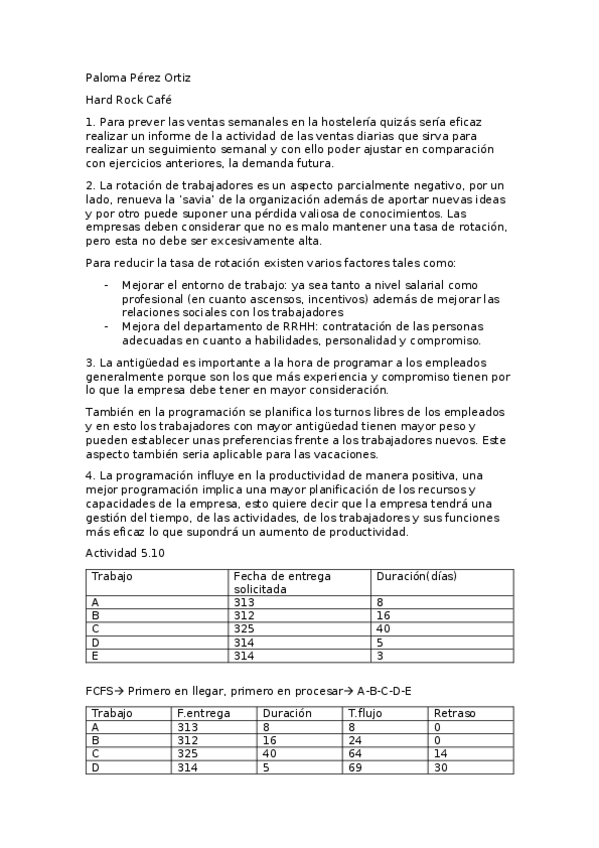 Paloma Pérez Ortiz

Hard Rock Café

1. Para prever las ventas semanales en la hostelería quizás sería eficaz realizar un informe de la actividad de las ventas diarias que sirva para realizar un seguimiento semanal y con ello poder ajustar en comparación con ejercicios anteriores, la demanda futura.

2. La rotación de trabajadores es un aspecto parcialmente negativo, por un lado, renueva la 'savia' de la organización además de aportar nuevas ideas y por otro puede suponer una pérdida valiosa de conocimientos. Las empresas deben considerar que no es malo mantener una tasa de rotación, pero esta no debe ser excesivamente alta.

Para reducir la tasa de rotación existen varios factores tales como:

- Mejorar el entorno de trabajo: ya sea tanto a nivel salarial como profesional (en cuanto ascensos, incentivos) además de mejorar las relaciones sociales con los trabajadores
- Mejora del departamento de RRHH: contratación de las personas adecuadas en cuanto a habilidades, personalidad y compromiso.

3. La antigüedad es importante a la hora de programar a los empleados generalmente porque son los que más experiencia y compromiso tienen por lo que la empresa debe tener en mayor consideración.

También en la programación se planifica los turnos libres de los empleados y en esto los trabajadores con mayor antigüedad tienen mayor peso y pueden establecer unas preferencias frente a los trabajadores nuevos. Este aspecto también seria aplicable para las vacaciones.

4. La programación influye en la productividad de manera positiva, una mejor programación implica una mayor planificación de los recursos y capacidades de la empresa, esto quiere decir que la empresa tendrá una gestión del tiempo, de las actividades, de los trabajadores y sus funciones más eficaz lo que supondrá un aumento de productividad.

Actividad 5.10

| Trabajo | Fecha de entrega solicitada | Duración(días) |
|---|---|---|
| A | 313 | 8 |
| B | 312 | 16 |
| C | 325 | 40 |
| D | 314 | 5 |
| E | 314 | 3 |

FCFS→ Primero en llegar, primero en procesar→ A-B-C-D-E

| Trabajo | F.entrega | Duración | T.flujo | Retraso |
|---|---|---|---|---|
| A | 313 | 8 | 8 | 0 |
| B | 312 | 16 | 24 | 0 |
| C | 325 | 40 | 64 | 14 |
| D | 314 | 5 | 69 | 30 |